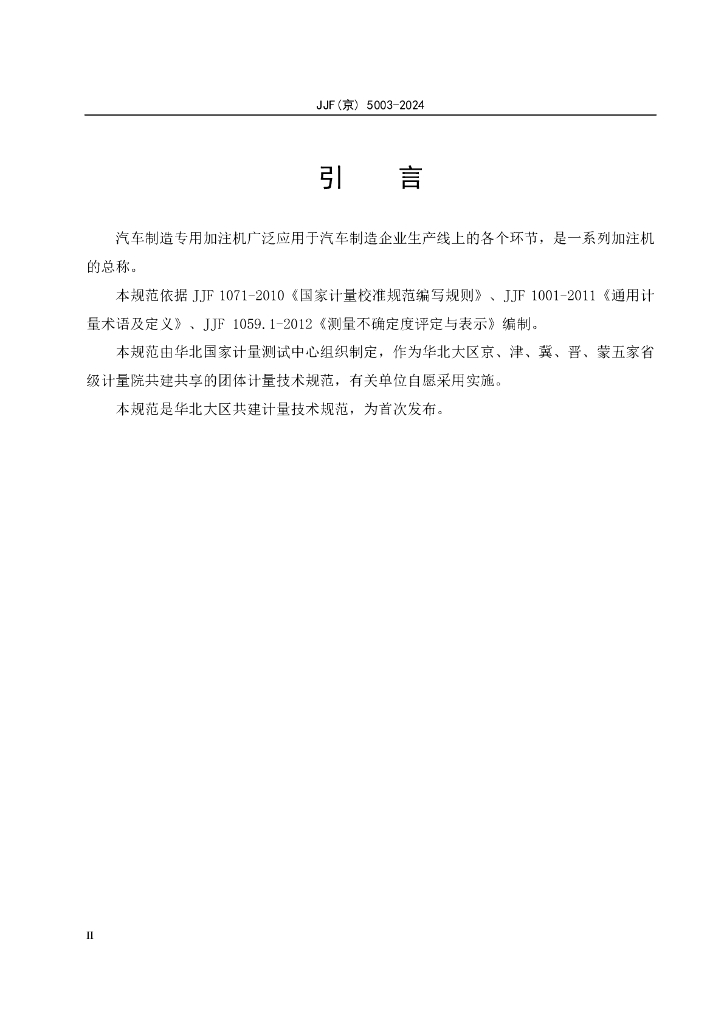 JJF(京) 5003-2024

引　言

汽车制造专用加注机广泛应用于汽车制造企业生产线上的各个环节，是一系列加注机的总称。

本规范依据 JJF 1071-2010《国家计量校准规范编写规则》、JJF 1001-2011《通用计量术语及定义》、JJF 1059.1-2012《测量不确定度评定与表示》编制。

本规范由华北国家计量测试中心组织制定，作为华北大区京、津、冀、晋、蒙五家省级计量院共建共享的团体计量技术规范，有关单位自愿采用实施。

本规范是华北大区共建计量技术规范，为首次发布。

II